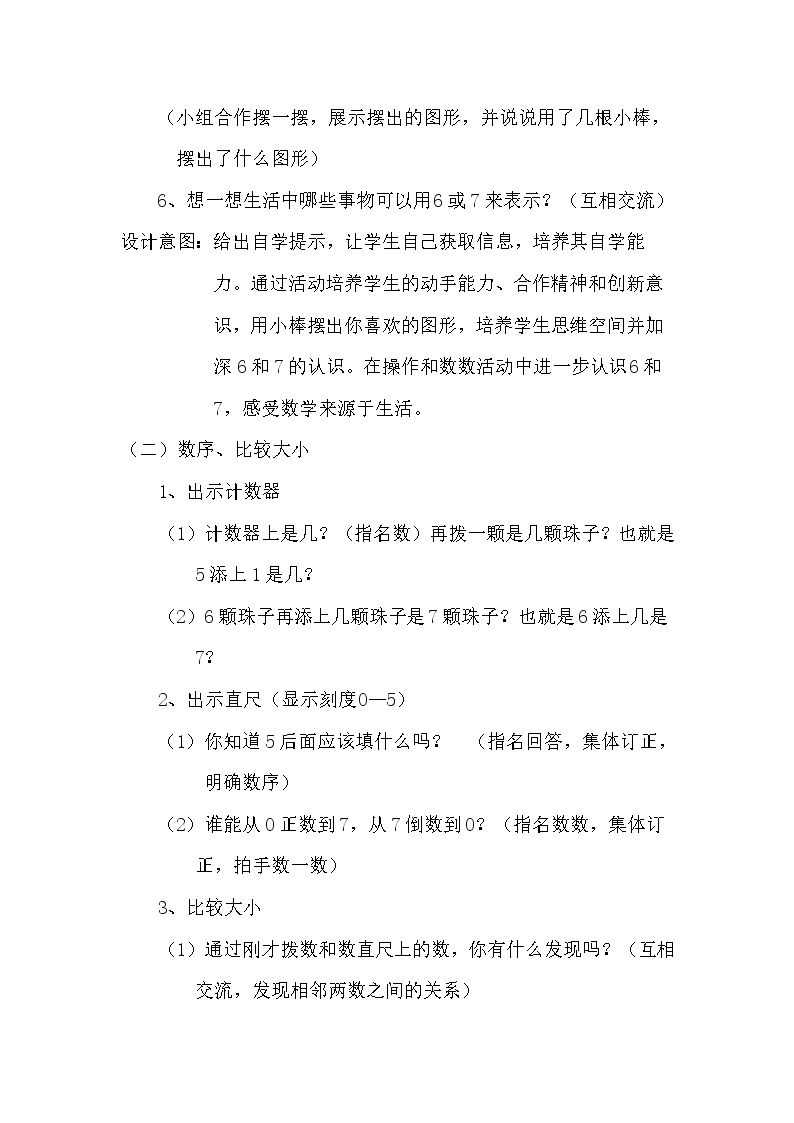 （小组合作摆一摆，展示摆出的图形，并说说用了几根小棒，摆出了什么图形）

6、想一想生活中哪些事物可以用6或7来表示？（互相交流）

设计意图：给出自学提示，让学生自己获取信息，培养其自学能力。通过活动培养学生的动手能力、合作精神和创新意识，用小棒摆出你喜欢的图形，培养学生思维空间并加深6和7的认识。在操作和数数活动中进一步认识6和7，感受数学来源于生活。

（二）数序、比较大小

1、出示计数器

（1）计数器上是几？（指名数）再拨一颗是几颗珠子？也就是5添上1是几？

（2）6颗珠子再添上几颗珠子是7颗珠子？也就是6添上几是7？

2、出示直尺（显示刻度0—5）

（1）你知道5后面应该填什么吗？ （指名回答，集体订正，明确数序）

（2）谁能从0正数到7，从7倒数到0？（指名数数，集体订正，拍手数一数）

3、比较大小

（1）通过刚才拨数和数直尺上的数，你有什么发现吗？（互相交流，发现相邻两数之间的关系）